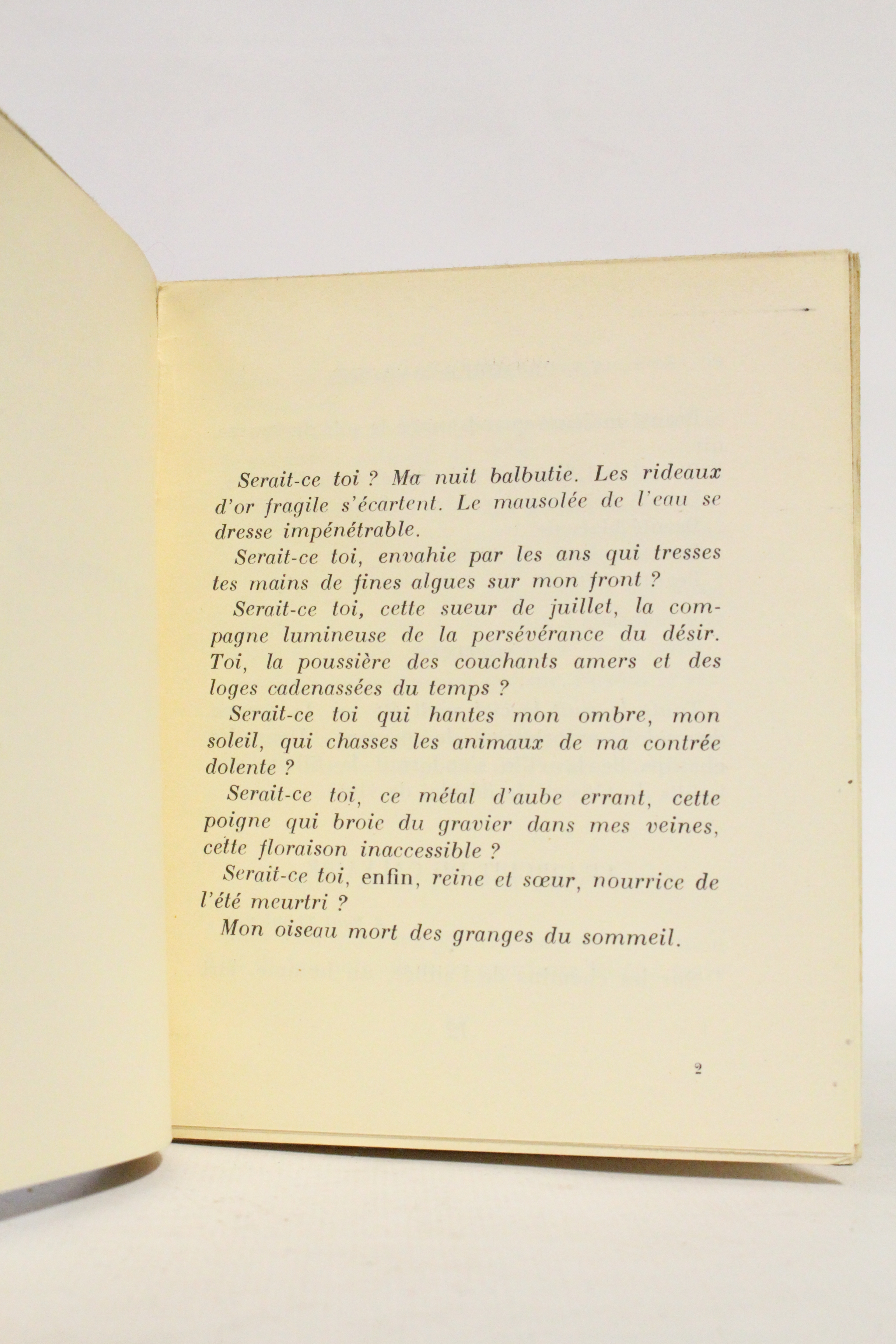 Serait-ce toi ? Ma nuit balbutie. Les rideaux d'or fragile s'écartent. Le mausolée de l'eau se dresse impénétrable.

Serait-ce toi, envahie par les ans qui tresses tes mains de fines algues sur mon front ?

Serait-ce toi, cette sueur de juillet, la compagne lumineuse de la persévérance du désir. Toi, la poussière des couchants amers et des loges cadenassées du temps ?

Serait-ce toi qui hantes mon ombre, mon soleil, qui chasses les animaux de ma contrée dolente ?

Serait-ce toi, ce métal d'aube errant, cette poigne qui broie du gravier dans mes veines, cette floraison inaccessible ?

Serait-ce toi, enfin, reine et sœur, nourrice de l'été meurtri ?

Mon oiseau mort des granges du sommeil.

2